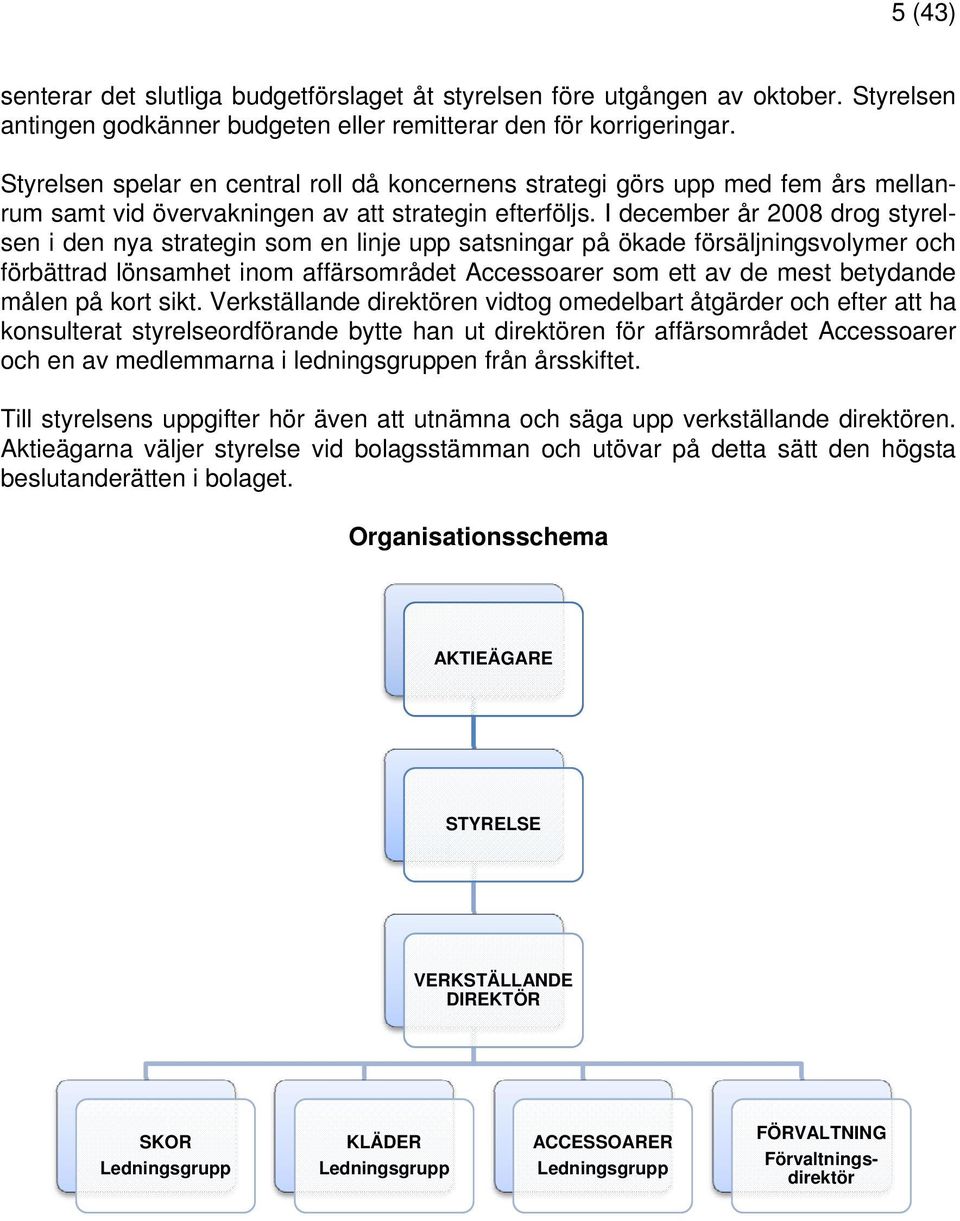 5 (43)

senterar det slutliga budgetförslaget åt styrelsen före utgången av oktober. Styrelsen antingen godkänner budgeten eller remitterar den för korrigeringar.

Styrelsen spelar en central roll då koncernens strategi görs upp med fem års mellanrum samt vid övervakningen av att strategin efterföljs. I december år 2008 drog styrelsen i den nya strategin som en linje upp satsningar på ökade försäljningsvolymer och förbättrad lönsamhet inom affärsområdet Accessoarer som ett av de mest betydande målen på kort sikt. Verkställande direktören vidtog omedelbart åtgärder och efter att ha konsulterat styrelseordförande bytte han ut direktören för affärsområdet Accessoarer och en av medlemmarna i ledningsgruppen från årsskiftet.

Till styrelsens uppgifter hör även att utnämna och säga upp verkställande direktören. Aktieägarna väljer styrelse vid bolagsstämman och utövar på detta sätt den högsta beslutanderätten i bolaget.

Organisationsschema

AKTIEÄGARE

STYRELSE

VERKSTÄLLANDE DIREKTÖR

SKOR Ledningsgrupp

KLÄDER Ledningsgrupp

ACCESSOARER Ledningsgrupp

FÖRVALTNING Förvaltningsdirektör